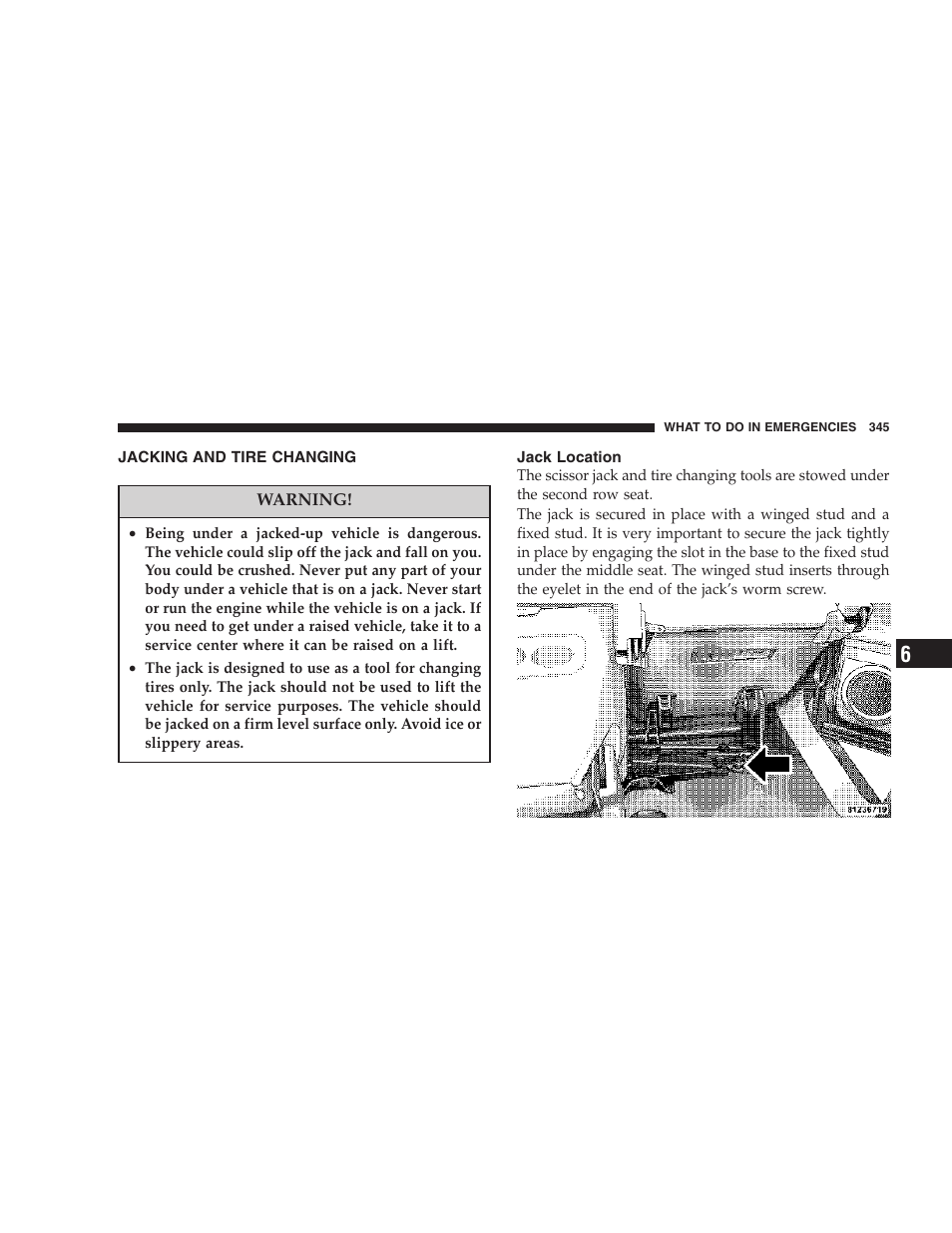 WHAT TO DO IN EMERGENCIES 345

JACKING AND TIRE CHANGING

WARNING!

• Being under a jacked-up vehicle is dangerous. The vehicle could slip off the jack and fall on you. You could be crushed. Never put any part of your body under a vehicle that is on a jack. Never start or run the engine while the vehicle is on a jack. If you need to get under a raised vehicle, take it to a service center where it can be raised on a lift.
• The jack is designed to use as a tool for changing tires only. The jack should not be used to lift the vehicle for service purposes. The vehicle should be jacked on a firm level surface only. Avoid ice or slippery areas.

Jack Location
The scissor jack and tire changing tools are stowed under the second row seat.

The jack is secured in place with a winged stud and a fixed stud. It is very important to secure the jack tightly in place by engaging the slot in the base to the fixed stud under the middle seat. The winged stud inserts through the eyelet in the end of the jack's worm screw.

81Z36719

6